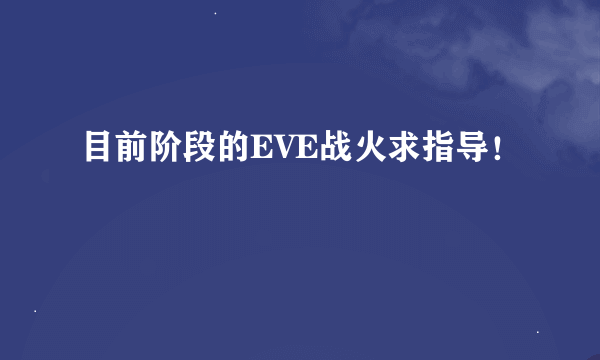 目前阶段的EVE战火求指导！